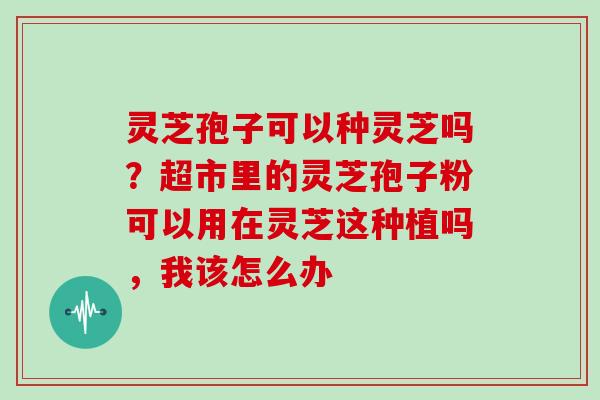 灵芝孢子可以种灵芝吗？超市里的灵芝孢子粉可以用在灵芝这种植吗，我该怎么办